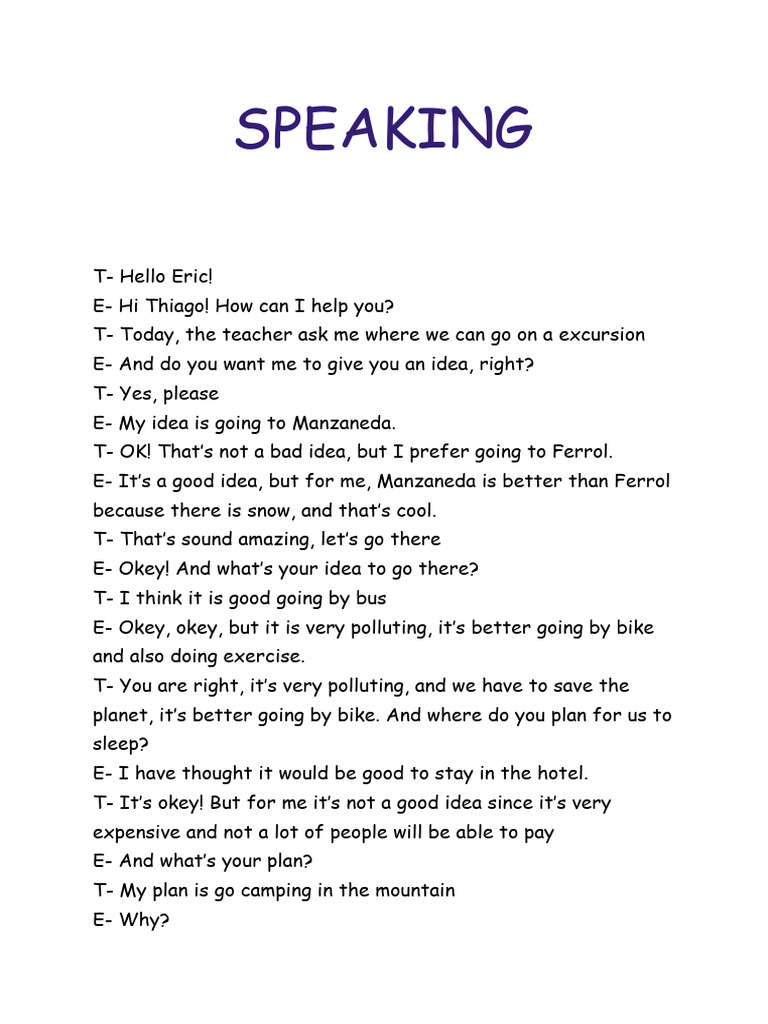 SPEAKING

T- Hello Eric!
E- Hi Thiago! How can I help you?
T- Today, the teacher ask me where we can go on a excursion
E- And do you want me to give you an idea, right?
T- Yes, please
E- My idea is going to Manzaneda.
T- OK! That's not a bad idea, but I prefer going to Ferrol.
E- It's a good idea, but for me, Manzaneda is better than Ferrol because there is snow, and that's cool.
T- That's sound amazing, let's go there
E- Okey! And what's your idea to go there?
T- I think it is good going by bus
E- Okey, okey, but it is very polluting, it's better going by bike and also doing exercise.
T- You are right, it's very polluting, and we have to save the planet, it's better going by bike. And where do you plan for us to sleep?
E- I have thought it would be good to stay in the hotel.
T- It's okey! But for me it's not a good idea since it's very expensive and not a lot of people will be able to pay
E- And what's your plan?
T- My plan is go camping in the mountain
E- Why?